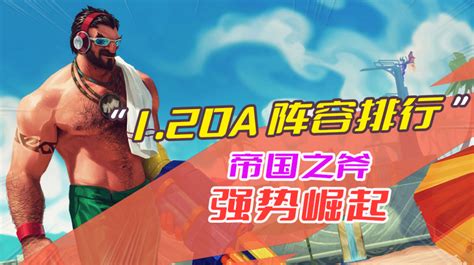 “1.20A 阵容排行”
帝国之斧
强势崛起